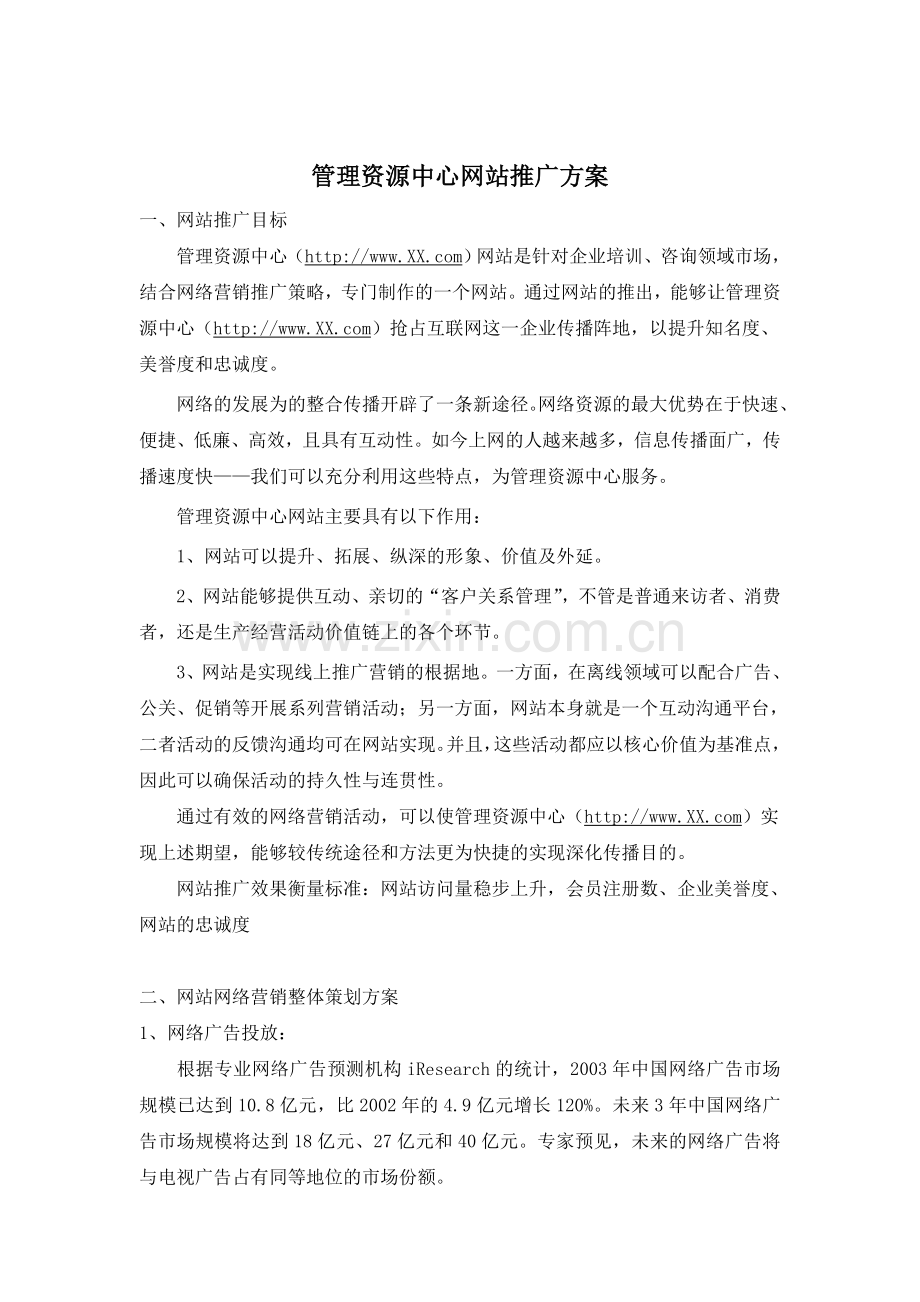 管理资源中心网站推广方案

一、网站推广目标

管理资源中心（http://www.XX.com）网站是针对企业培训、咨询领域市场，结合网络营销推广策略，专门制作的一个网站。通过网站的推出，能够让管理资源中心（http://www.XX.com）抢占互联网这一企业传播阵地，以提升知名度、美誉度和忠诚度。

网络的发展为的整合传播开辟了一条新途径。网络资源的最大优势在于快速、便捷、低廉、高效，且具有互动性。如今上网的人越来越多，信息传播面广，传播速度快——我们可以充分利用这些特点，为管理资源中心服务。

管理资源中心网站主要具有以下作用：

1、网站可以提升、拓展、纵深的形象、价值及外延。

2、网站能够提供互动、亲切的“客户关系管理”，不管是普通来访者、消费者，还是生产经营活动价值链上的各个环节。

3、网站是实现线上推广营销的根据地。一方面，在离线领域可以配合广告、公关、促销等开展系列营销活动；另一方面，网站本身就是一个互动沟通平台，二者活动的反馈沟通均可在网站实现。并且，这些活动都应以核心价值为基准点，因此可以确保活动的持久性与连贯性。

通过有效的网络营销活动，可以使管理资源中心（http://www.XX.com）实现上述期望，能够较传统途径和方法更为快捷的实现深化传播目的。

网站推广效果衡量标准：网站访问量稳步上升，会员注册数、企业美誉度、网站的忠诚度

二、网站网络营销整体策划方案

1、网络广告投放：

根据专业网络广告预测机构iResearch的统计，2003年中国网络广告市场规模已达到10.8亿元，比2002年的4.9亿元增长120%。未来3年中国网络广告市场规模将达到18亿元、27亿元和40亿元。专家预见，未来的网络广告将与电视广告占有同等地位的市场份额。

www.zixin.com.cn